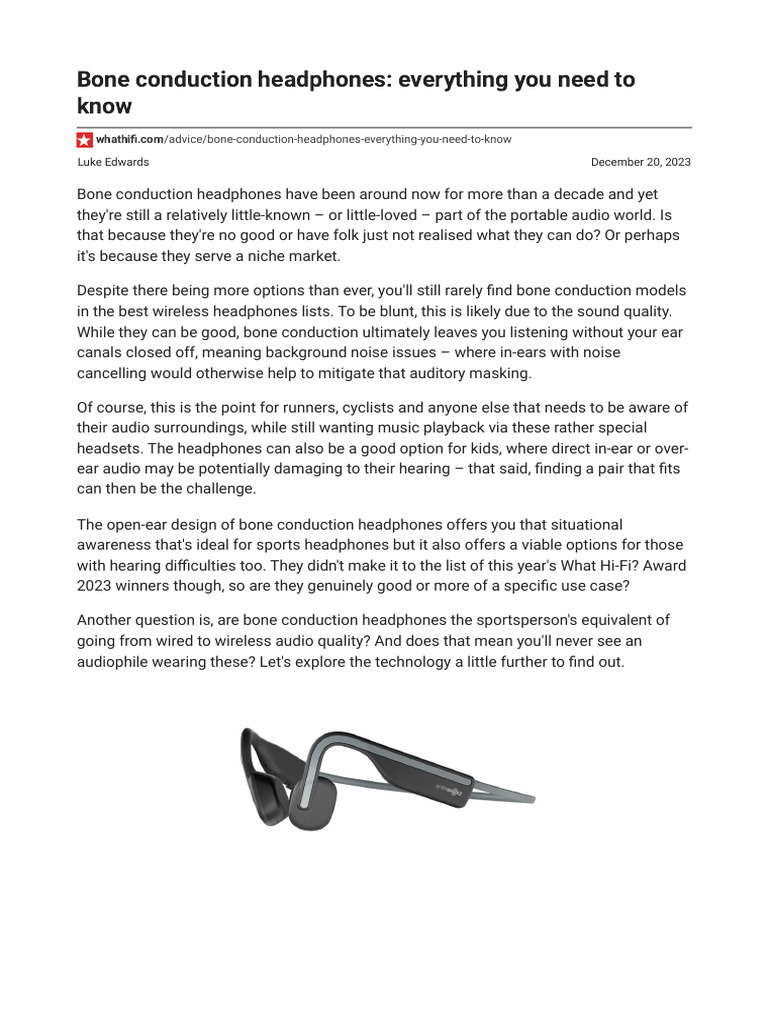 Bone conduction headphones: everything you need to know

whathifi.com/advice/bone-conduction-headphones-everything-you-need-to-know

Luke Edwards

December 20, 2023

Bone conduction headphones have been around now for more than a decade and yet they're still a relatively little-known – or little-loved – part of the portable audio world. Is that because they're no good or have folk just not realised what they can do? Or perhaps it's because they serve a niche market.

Despite there being more options than ever, you'll still rarely find bone conduction models in the best wireless headphones lists. To be blunt, this is likely due to the sound quality. While they can be good, bone conduction ultimately leaves you listening without your ear canals closed off, meaning background noise issues – where in-ears with noise cancelling would otherwise help to mitigate that auditory masking.

Of course, this is the point for runners, cyclists and anyone else that needs to be aware of their audio surroundings, while still wanting music playback via these rather special headsets. The headphones can also be a good option for kids, where direct in-ear or over-ear audio may be potentially damaging to their hearing – that said, finding a pair that fits can then be the challenge.

The open-ear design of bone conduction headphones offers you that situational awareness that's ideal for sports headphones but it also offers a viable options for those with hearing difficulties too. They didn't make it to the list of this year's What Hi-Fi? Award 2023 winners though, so are they genuinely good or more of a specific use case?

Another question is, are bone conduction headphones the sportsperson's equivalent of going from wired to wireless audio quality? And does that mean you'll never see an audiophile wearing these? Let's explore the technology a little further to find out.